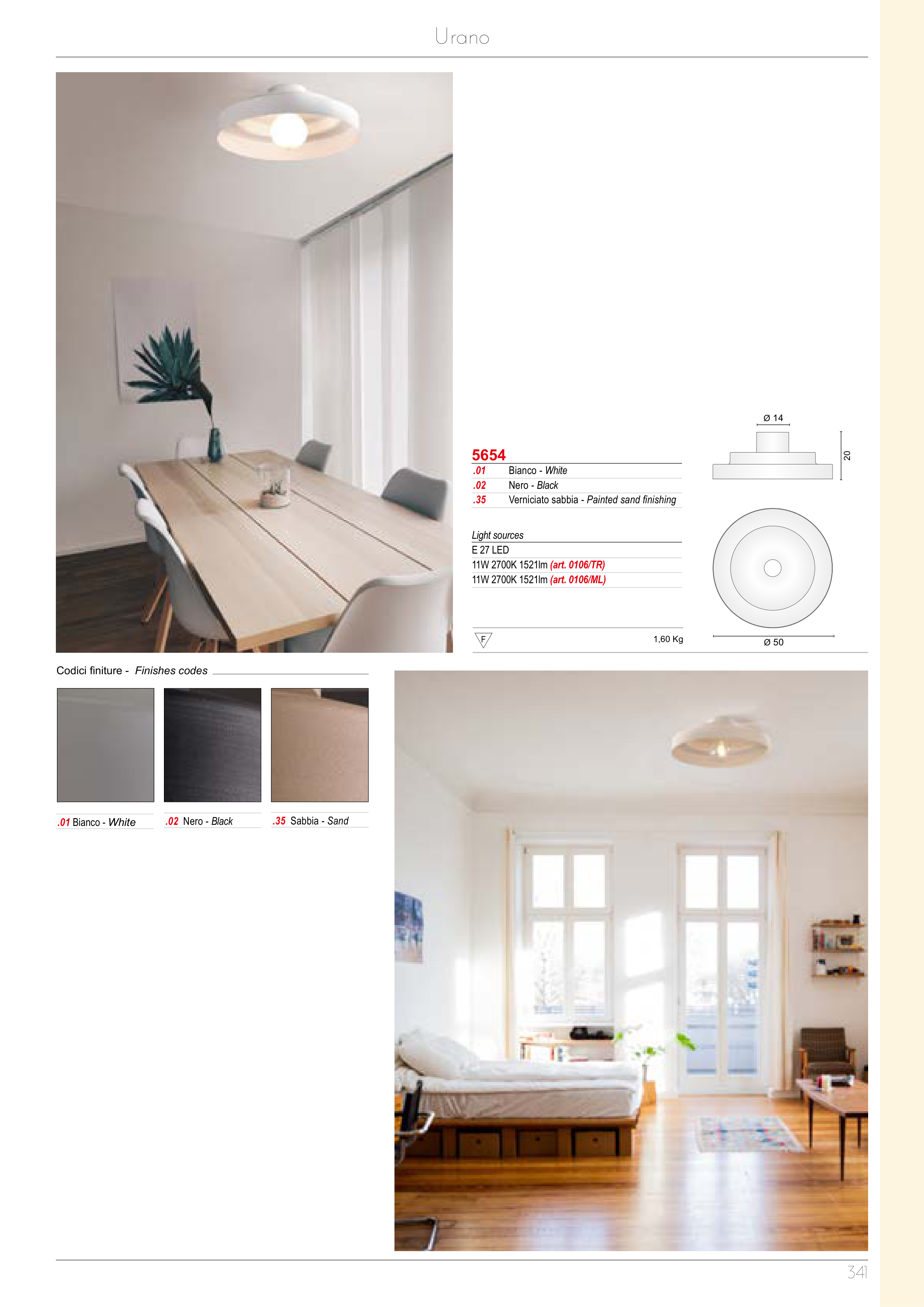 Urano

5654
.01 Bianco - White
.02 Nero - Black
.35 Verniciato sabbia - Painted sand finishing

Light sources
E 27 LED
11W 2700K 1521lm (art. 0106/TR)
11W 2700K 1521lm (art. 0106/ML)

F

1,60 Kg

Ø 14

20

Ø 50

Codici finiture - Finishes codes

.01 Bianco - White

.02 Nero - Black

.35 Sabbia - Sand

341